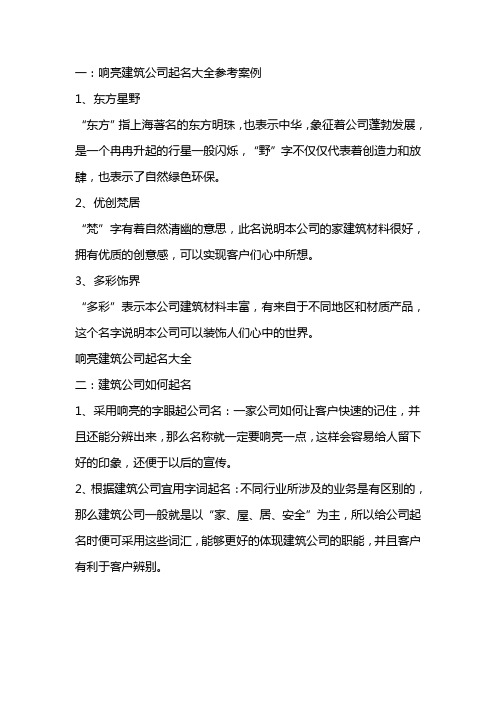 一：响亮建筑公司起名大全参考案例

1、东方星野

“东方”指上海著名的东方明珠，也表示中华，象征着公司蓬勃发展，是一个冉冉升起的行星一般闪烁，“野”字不仅仅代表着创造力和放肆，也表示了自然绿色环保。

2、优创梵居

“梵”字有着自然清幽的意思，此名说明本公司的家建筑材料很好，拥有优质的创意感，可以实现客户们心中所想。

3、多彩饰界

“多彩”表示本公司建筑材料丰富，有来自于不同地区和材质产品，这个名字说明本公司可以装饰人们心中的世界。

响亮建筑公司起名大全

二：建筑公司如何起名

1、采用响亮的字眼起公司名：一家公司如何让客户快速的记住，并且还能分辨出来，那么名称就一定要响亮一点，这样会容易给人留下好的印象，还便于以后的宣传。

2、根据建筑公司宜用字词起名：不同行业所涉及的业务是有区别的，那么建筑公司一般就是以“家、屋、居、安全”为主，所以给公司起名时便可采用这些词汇，能够更好的体现建筑公司的职能，并且客户有利于客户辨别。